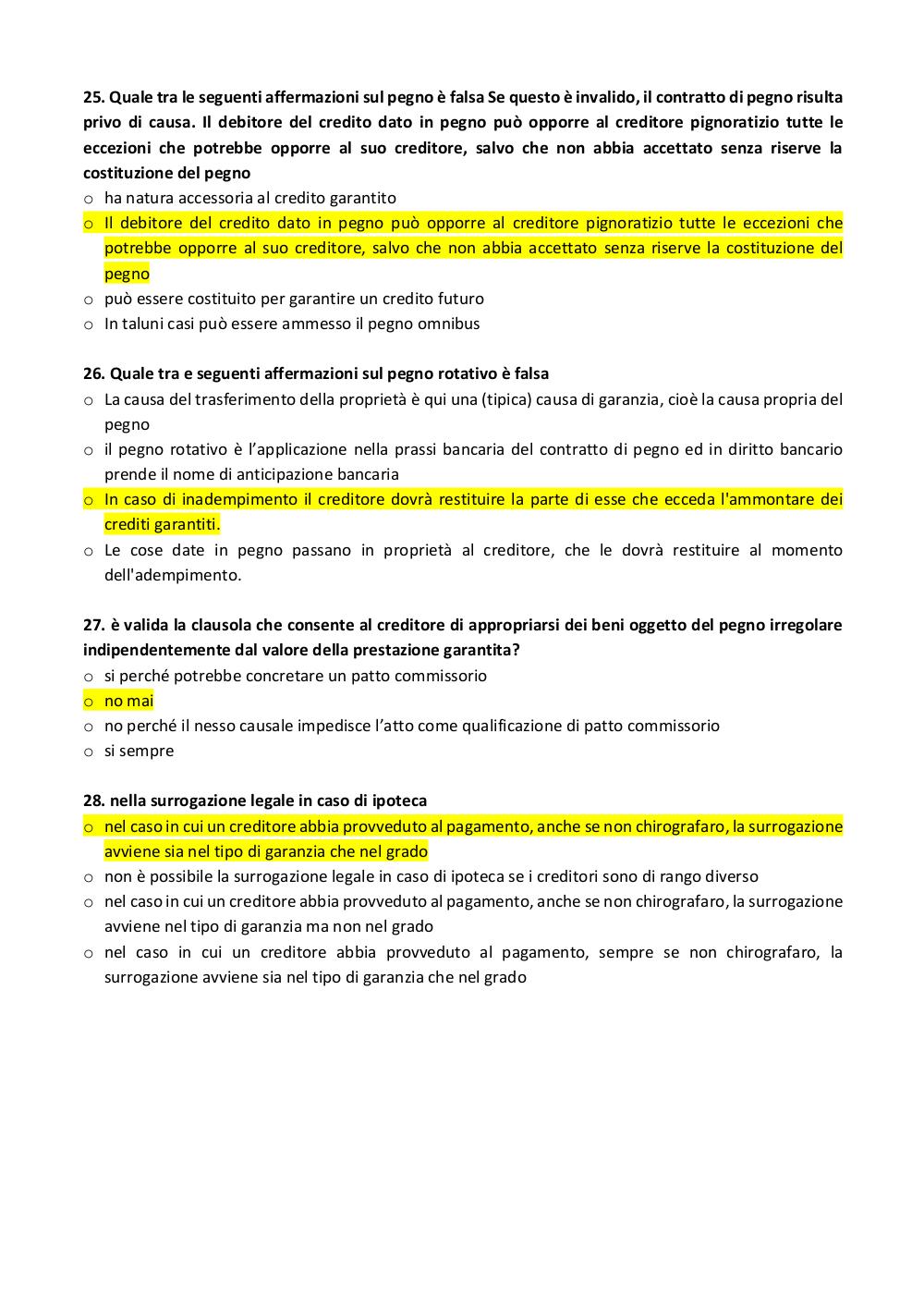 25. Quale tra le seguenti affermazioni sul pegno è falsa Se questo è invalido, il contratto di pegno risulta privo di causa. Il debitore del credito dato in pegno può opporre al creditore pignoratizio tutte le eccezioni che potrebbe opporre al suo creditore, salvo che non abbia accettato senza riserve la costituzione del pegno
o ha natura accessoria al credito garantito
o Il debitore del credito dato in pegno può opporre al creditore pignoratizio tutte le eccezioni che potrebbe opporre al suo creditore, salvo che non abbia accettato senza riserve la costituzione del pegno
o può essere costituito per garantire un credito futuro
o In taluni casi può essere ammesso il pegno omnibus

26. Quale tra e seguenti affermazioni sul pegno rotativo è falsa
o La causa del trasferimento della proprietà è qui una (tipica) causa di garanzia, cioè la causa propria del pegno
o il pegno rotativo è l'applicazione nella prassi bancaria del contratto di pegno ed in diritto bancario prende il nome di anticipazione bancaria
o In caso di inadempimento il creditore dovrà restituire la parte di esse che ecceda l'ammontare dei crediti garantiti.
o Le cose date in pegno passano in proprietà al creditore, che le dovrà restituire al momento dell'adempimento.

27. è valida la clausola che consente al creditore di appropriarsi dei beni oggetto del pegno irregolare indipendentemente dal valore della prestazione garantita?
o si perché potrebbe concretare un patto commissorio
o no mai
o no perché il nesso causale impedisce l'atto come qualificazione di patto commissorio
o si sempre

28. nella surrogazione legale in caso di ipoteca
o nel caso in cui un creditore abbia provveduto al pagamento, anche se non chirografaro, la surrogazione avviene sia nel tipo di garanzia che nel grado
o non è possibile la surrogazione legale in caso di ipoteca se i creditori sono di rango diverso
o nel caso in cui un creditore abbia provveduto al pagamento, anche se non chirografaro, la surrogazione avviene nel tipo di garanzia ma non nel grado
o nel caso in cui un creditore abbia provveduto al pagamento, sempre se non chirografaro, la surrogazione avviene sia nel tipo di garanzia che nel grado